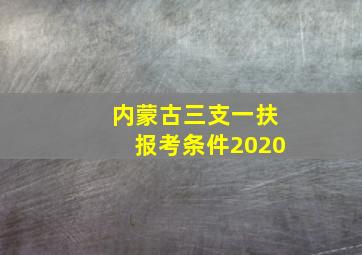 内蒙古三支一扶
报考条件2020